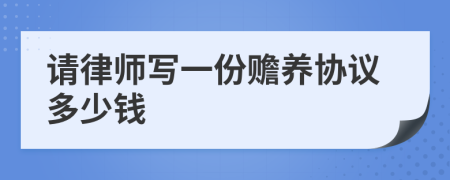 请律师写一份赡养协议多少钱